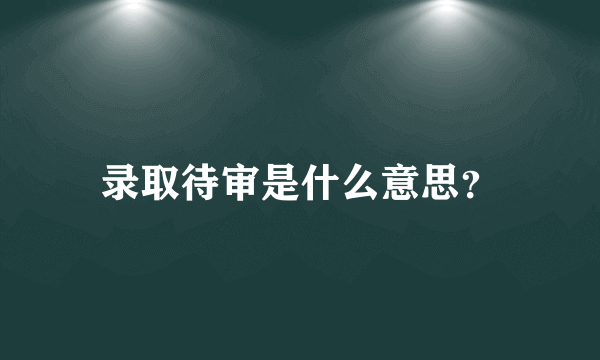 录取待审是什么意思?